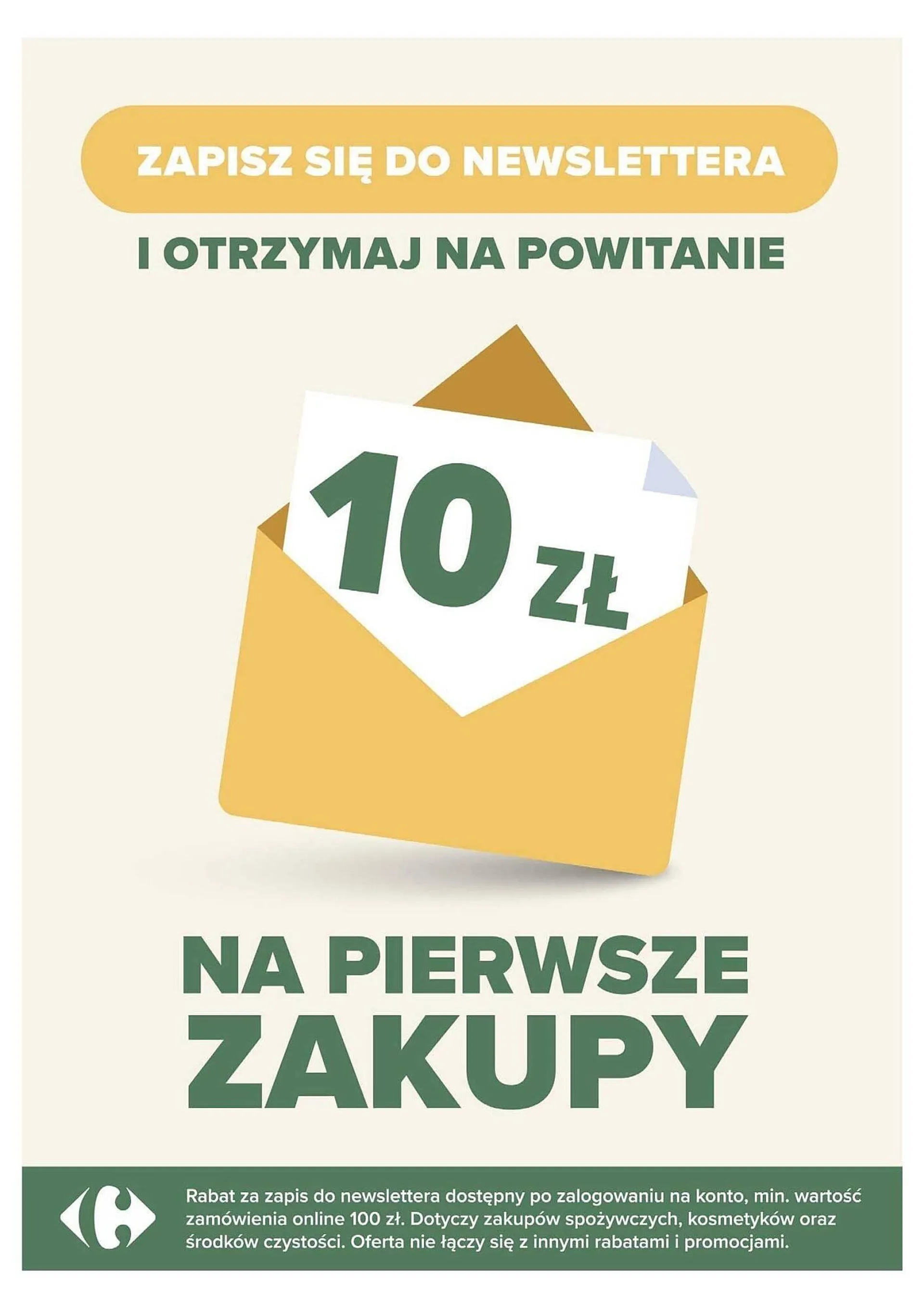 ZAPISZ SIĘ DO NEWSLETTERA

I OTRZYMAJ NA POWITANIE

10 ZŁ

NA PIERWSZE ZAKUPY

Rabat za zapis do newslettera dostępny po zalogowaniu na konto, min. wartość zamówienia online 100 zł. Dotyczy zakupów spożywczych, kosmetyków oraz środków czystości. Oferta nie łączy się z innymi rabatami i promocjami.